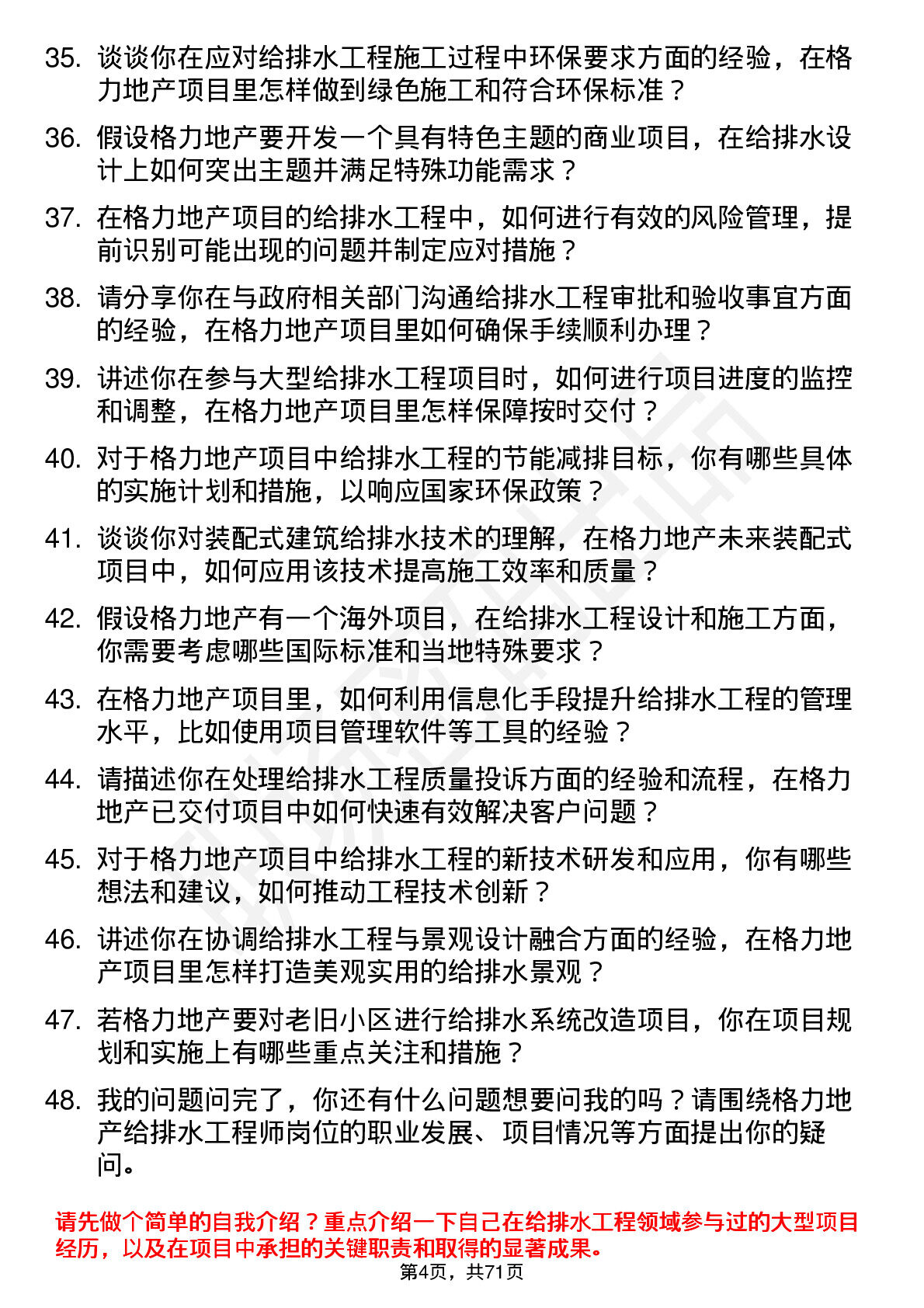 35. 谈谈你在应对给排水工程施工过程中环保要求方面的经验，在格力地产项目里怎样做到绿色施工和符合环保标准？

36. 假设格力地产要开发一个具有特色主题的商业项目，在给排水设计上如何突出主题并满足特殊功能需求？

37. 在格力地产项目的给排水工程中，如何进行有效的风险管理，提前识别可能出现的问题并制定应对措施？

38. 请分享你在与政府相关部门沟通给排水工程审批和验收事宜方面的经验，在格力地产项目里如何确保手续顺利办理？

39. 讲述你在参与大型给排水工程项目时，如何进行项目进度的监控和调整，在格力地产项目里怎样保障按时交付？

40. 对于格力地产项目中给排水工程的节能减排目标，你有哪些具体的实施计划和措施，以响应国家环保政策？

41. 谈谈你对装配式建筑给排水技术的理解，在格力地产未来装配式项目中，如何应用该技术提高施工效率和质量？

42. 假设格力地产有一个海外项目，在给排水工程设计和施工方面，你需要考虑哪些国际标准和当地特殊要求？

43. 在格力地产项目里，如何利用信息化手段提升给排水工程的管理水平，比如使用项目管理软件等工具的经验？

44. 请描述你在处理给排水工程质量投诉方面的经验和流程，在格力地产已交付项目中如何快速有效解决客户问题？

45. 对于格力地产项目中给排水工程的新技术研发和应用，你有哪些想法和建议，如何推动工程技术创新？

46. 讲述你在协调给排水工程与景观设计融合方面的经验，在格力地产项目里怎样打造美观实用的给排水景观？

47. 若格力地产要对老旧小区进行给排水系统改造项目，你在项目规划和实施上有哪些重点关注和措施？

48. 我的问题问完了，你还有什么问题想要问我的吗？请围绕格力地产给排水工程师岗位的职业发展、项目情况等方面提出你的疑问。

请先做个简单的自我介绍？重点介绍一下自己在给排水工程领域参与过的大型项目经历，以及在项目中承担的关键职责和取得的显著成果。

第4页，共71页